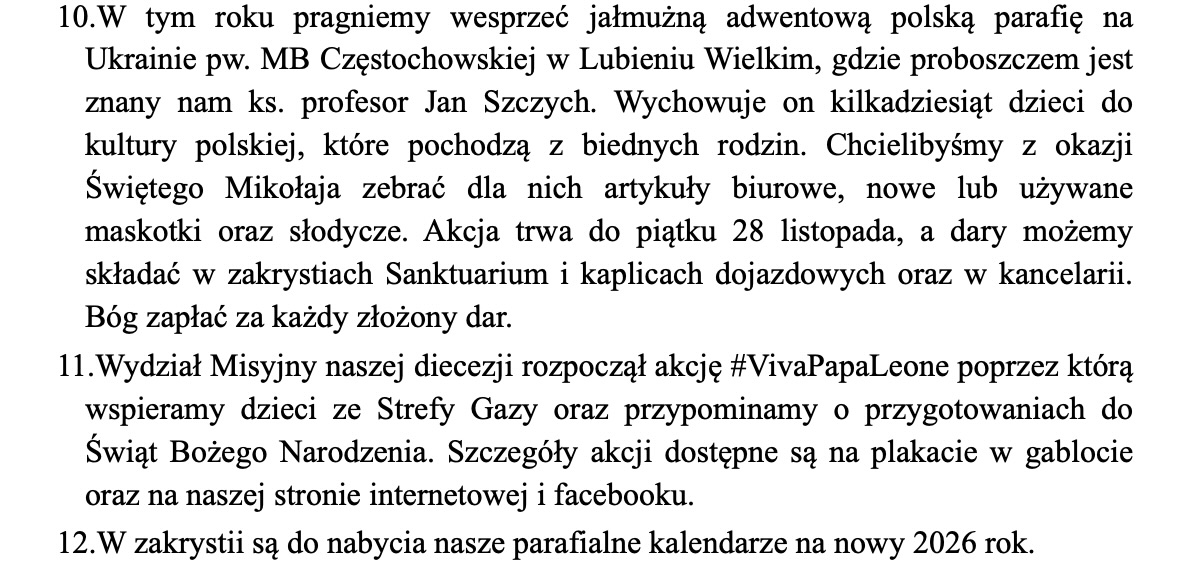 10.W tym roku pragniemy wesprzeć jałmużną adwentową polską parafię na Ukrainie pw. MB Częstochowskiej w Lubieniu Wielkim, gdzie proboszczem jest znany nam ks. profesor Jan Szczych. Wychowuje on kilkadziesiąt dzieci do kultury polskiej, które pochodzą z biednych rodzin. Chcielibyśmy z okazji Świętego Mikołaja zebrać dla nich artykuły biurowe, nowe lub używane maskotki oraz słodycze. Akcja trwa do piątku 28 listopada, a dary możemy składać w zakrystiach Sanktuarium i kaplicach dojazdowych oraz w kancelarii. Bóg zapłać za każdy złożony dar.

11.Wydział Misyjny naszej diecezji rozpoczął akcję #VivaPapaLeone poprzez którą wspieramy dzieci ze Strefy Gazy oraz przypominamy o przygotowaniach do Świąt Bożego Narodzenia. Szczegóły akcji dostępne są na plakacie w gablocie oraz na naszej stronie internetowej i facebooku.

12.W zakrystii są do nabycia nasze parafialne kalendarze na nowy 2026 rok.